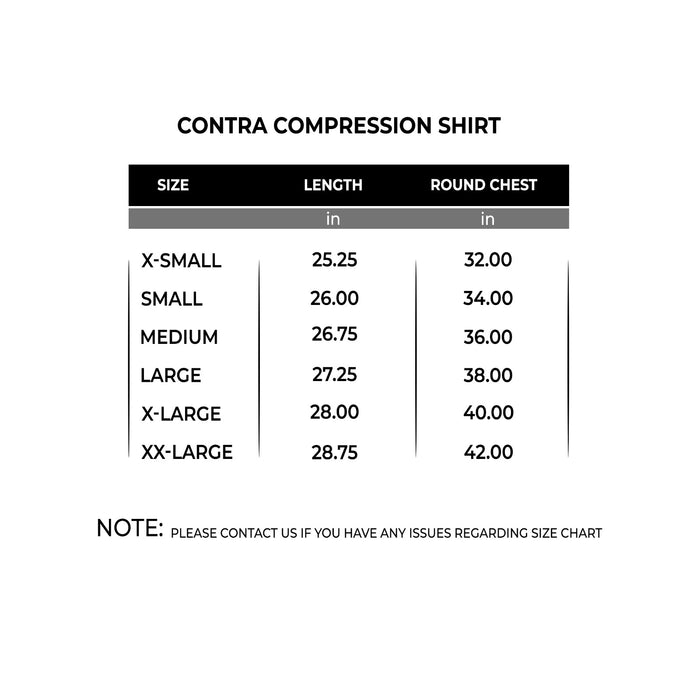 CONTRA COMPRESSION SHIRT

| SIZE | LENGTH | ROUND CHEST |
|---|---|---|
| | in | in |
| X-SMALL | 25.25 | 32.00 |
| SMALL | 26.00 | 34.00 |
| MEDIUM | 26.75 | 36.00 |
| LARGE | 27.25 | 38.00 |
| X-LARGE | 28.00 | 40.00 |
| XX-LARGE | 28.75 | 42.00 |

NOTE: PLEASE CONTACT US IF YOU HAVE ANY ISSUES REGARDING SIZE CHART